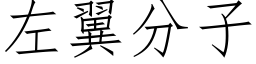 左翼分子